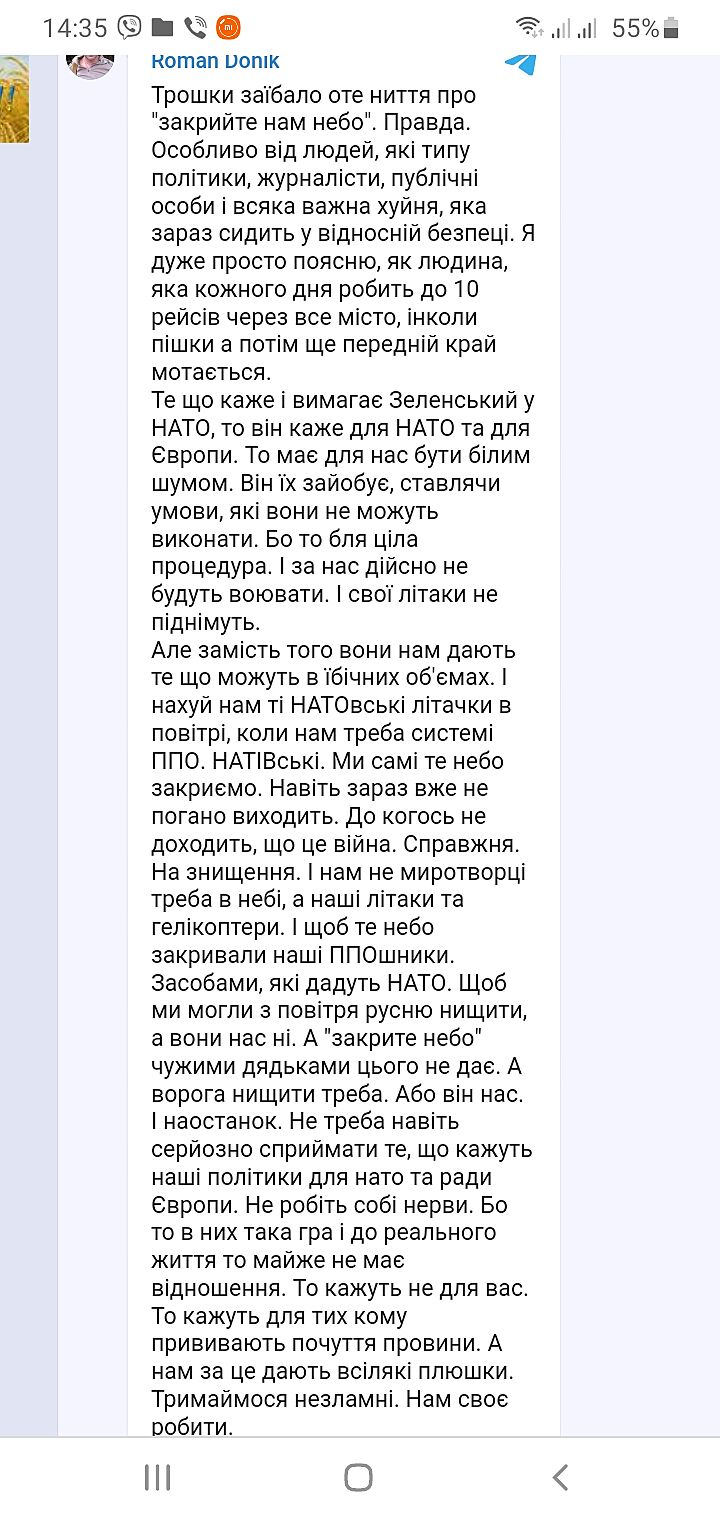 14:35 55%

Roman Donik

Трошки заїбало оте ниття про "закрийте нам небо". Правда. Особливо від людей, які типу політики, журналісти, публічні особи і всяка важна хуйня, яка зараз сидить у відносній безпеці. Я дуже просто поясню, як людина, яка кожного дня робить до 10 рейсів через все місто, інколи пішки а потім ще передній край мотається.
Те що каже і вимагає Зеленський у НАТО, то він каже для НАТО та для Європи. То має для нас бути білим шумом. Він їх зайобує, ставлячи умови, які вони не можуть виконати. Бо то бля ціла процедура. І за нас дійсно не будуть воювати. І свої літаки не піднімуть.
Але замість того вони нам дають те що можуть в їбічних об'ємах. І нахуй нам ті НАТОвські літачки в повітрі, коли нам треба системі ППО. НАТІВські. Ми самі те небо закриємо. Навіть зараз вже не погано виходить. До когось не доходить, що це війна. Справжня. На знищення. І нам не миротворці треба в небі, а наші літаки та гелікоптери. І щоб те небо закривали наші ППОшники. Засобами, які дадуть НАТО. Щоб ми могли з повітря русню нищити, а вони нас ні. А "закрите небо" чужими дядьками цього не дає. А ворога нищити треба. Або він нас.
І наостанок. Не треба навіть серйозно сприймати те, що кажуть наші політики для нато та ради Європи. Не робіть собі нерви. Бо то в них така гра і до реального життя то майже не має відношення. То кажуть не для вас. То кажуть для тих кому прививають почуття провини. А нам за це дають всілякі плюшки. Тримаймося незламні. Нам своє робити.